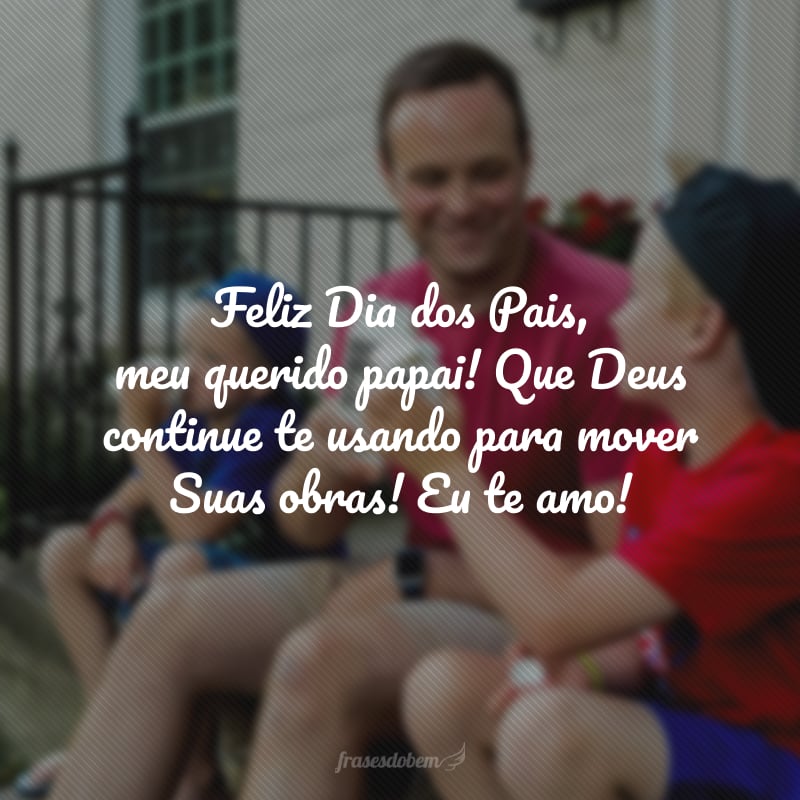 Feliz Dia dos Pais, meu querido papai! Que Deus continue te usando para mover Suas obras! Eu te amo!

frasesdobem